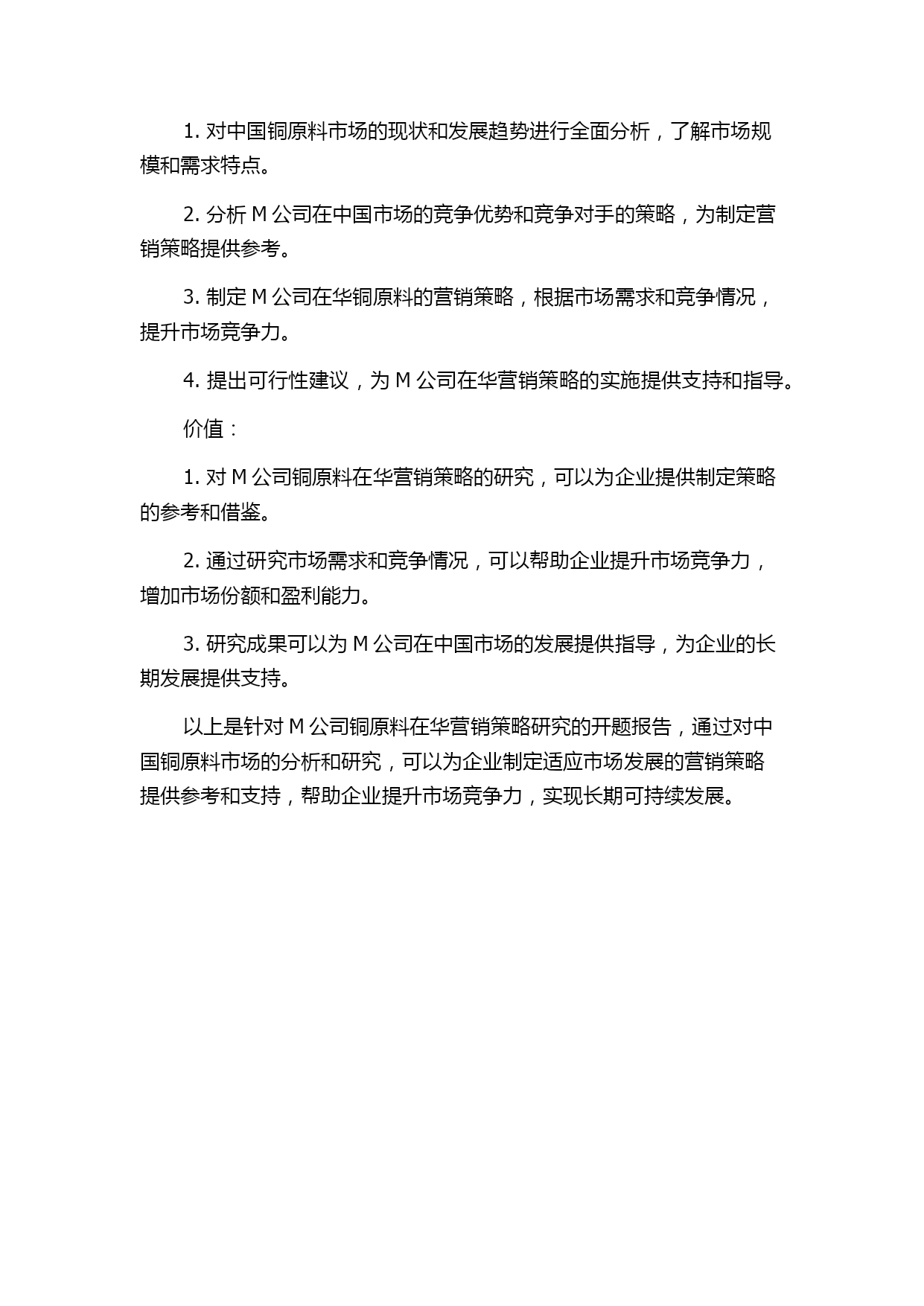 1. 对中国铜原料市场的现状和发展趋势进行全面分析，了解市场规模和需求特点。

2. 分析 M 公司在中国市场的竞争优势和竞争对手的策略，为制定营销策略提供参考。

3. 制定 M 公司在华铜原料的营销策略，根据市场需求和竞争情况，提升市场竞争力。

4. 提出可行性建议，为 M 公司在华营销策略的实施提供支持和指导。

价值：

1. 对 M 公司铜原料在华营销策略的研究，可以为企业提供制定策略的参考和借鉴。

2. 通过研究市场需求和竞争情况，可以帮助企业提升市场竞争力，增加市场份额和盈利能力。

3. 研究成果可以为 M 公司在中国市场的发展提供指导，为企业的长期发展提供支持。

以上是针对 M 公司铜原料在华营销策略研究的开题报告，通过对中国铜原料市场的分析和研究，可以为企业制定适应市场发展的营销策略提供参考和支持，帮助企业提升市场竞争力，实现长期可持续发展。